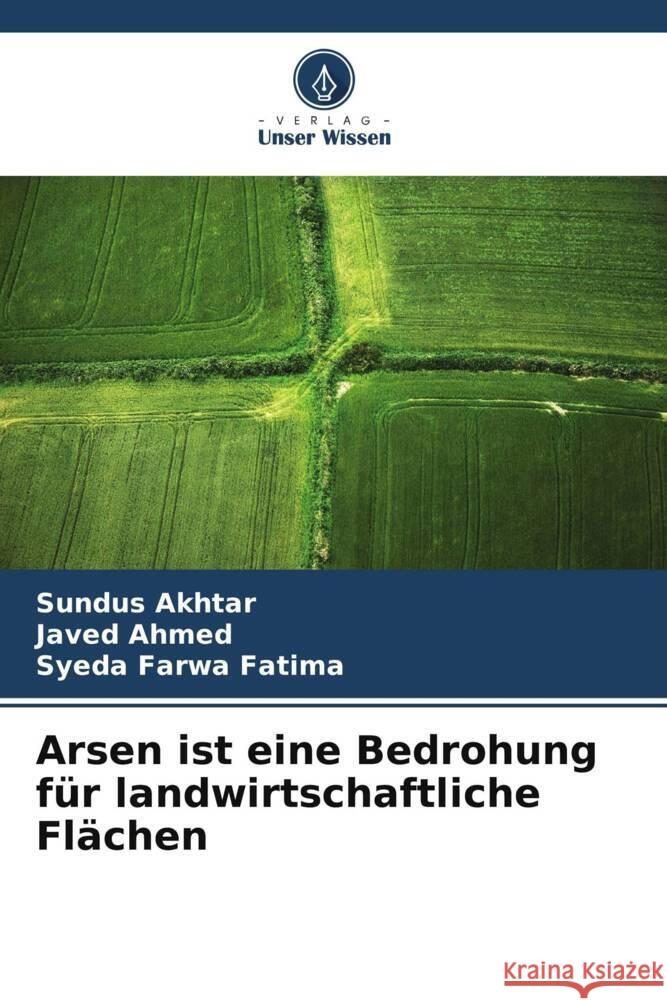 VERLAG
Unser Wissen

Sundus Akhtar
Javed Ahmed
Syeda Farwa Fatima

Arsen ist eine Bedrohung für landwirtschaftliche Flächen